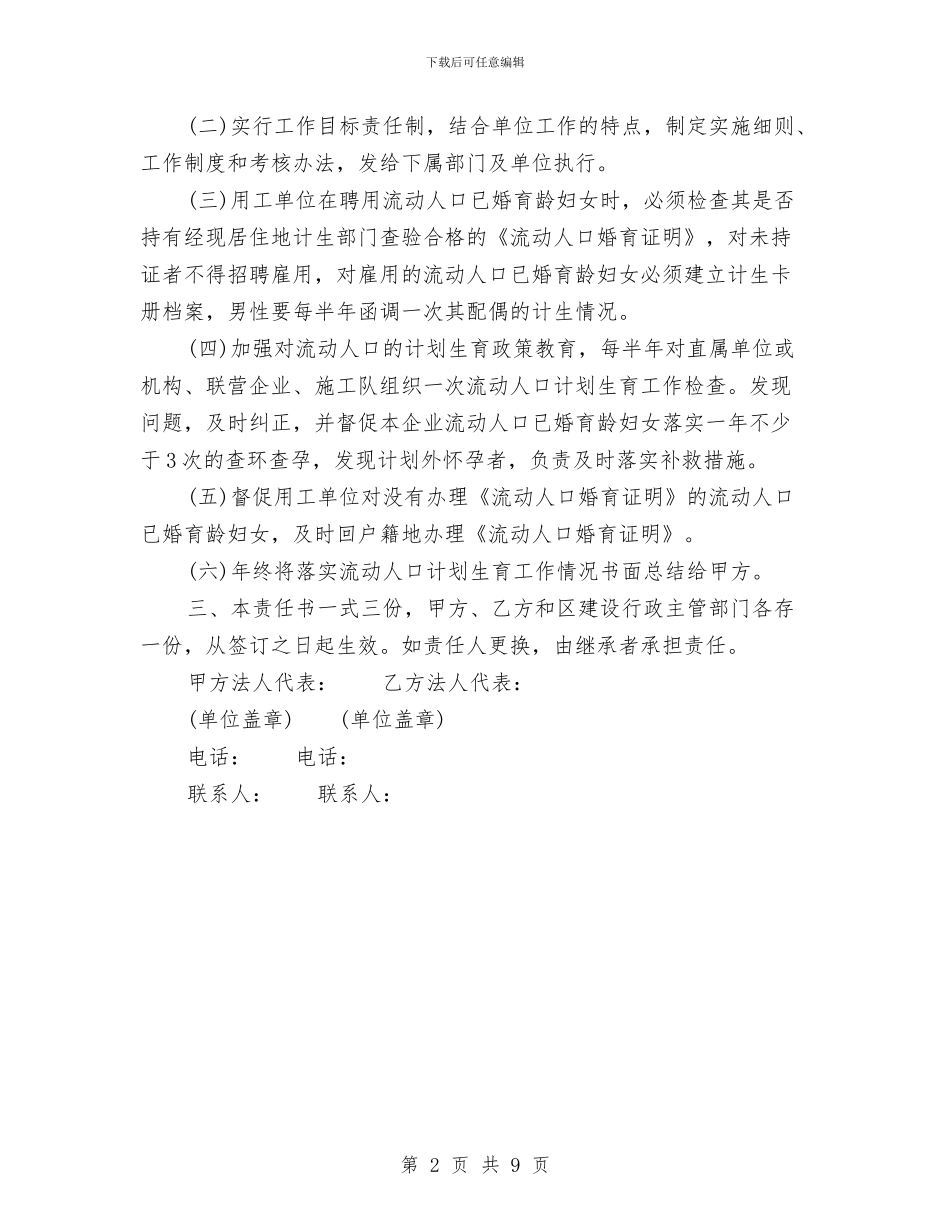 下载后可任意编辑

(二)实行工作目标责任制，结合单位工作的特点，制定实施细则、工作制度和考核办法，发给下属部门及单位执行。

(三)用工单位在聘用流动人口已婚育龄妇女时，必须检查其是否持有经现居住地计生部门查验合格的《流动人口婚育证明》，对未持证者不得招聘雇用，对雇用的流动人口已婚育龄妇女必须建立计生卡册档案，男性要每半年函调一次其配偶的计生情况。

(四)加强对流动人口的计划生育政策教育，每半年对直属单位或机构、联营企业、施工队组织一次流动人口计划生育工作检查。发现问题，及时纠正，并督促本企业流动人口已婚育龄妇女落实一年不少于3次的查环查孕，发现计划外怀孕者，负责及时落实补救措施。

(五)督促用工单位对没有办理《流动人口婚育证明》的流动人口已婚育龄妇女，及时回户籍地办理《流动人口婚育证明》。

(六)年终将落实流动人口计划生育工作情况书面总结给甲方。

三、本责任书一式三份，甲方、乙方和区建设行政主管部门各存一份，从签订之日起生效。如责任人更换，由继承者承担责任。

甲方法人代表：　　乙方法人代表：

(单位盖章)　　(单位盖章)

电话：　　电话：

联系人：　　联系人：

第 2 页 共 9 页